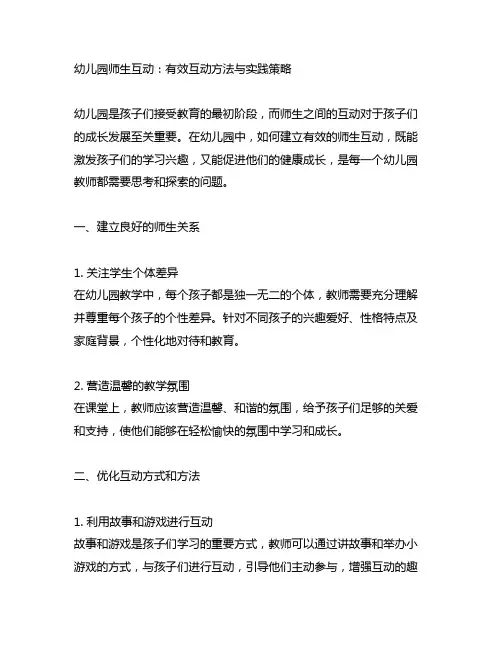 幼儿园师生互动：有效互动方法与实践策略

幼儿园是孩子们接受教育的最初阶段，而师生之间的互动对于孩子们的成长发展至关重要。在幼儿园中，如何建立有效的师生互动，既能激发孩子们的学习兴趣，又能促进他们的健康成长，是每一个幼儿园教师都需要思考和探索的问题。

一、建立良好的师生关系

1. 关注学生个体差异
在幼儿园教学中，每个孩子都是独一无二的个体，教师需要充分理解并尊重每个孩子的个性差异。针对不同孩子的兴趣爱好、性格特点及家庭背景，个性化地对待和教育。

2. 营造温馨的教学氛围
在课堂上，教师应该营造温馨、和谐的氛围，给予孩子们足够的关爱和支持，使他们能够在轻松愉快的氛围中学习和成长。

二、优化互动方式和方法

1. 利用故事和游戏进行互动
故事和游戏是孩子们学习的重要方式，教师可以通过讲故事和举办小游戏的方式，与孩子们进行互动，引导他们主动参与，增强互动的趣